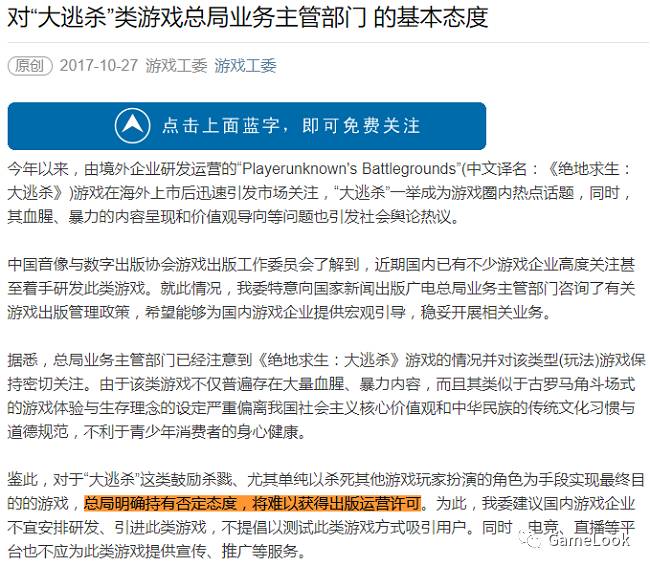 对“大逃杀”类游戏总局业务主管部门 的基本态度

原创 2017-10-27 游戏工委 游戏工委

点击上面蓝字，即可免费关注

今年以来，由境外企业研发运营的“Playerunknown's Battlegrounds”(中文译名：《绝地求生：大逃杀》)游戏在海外上市后迅速引发市场关注，“大逃杀”一举成为游戏圈内热点话题，同时，其血腥、暴力的内容呈现和价值观导向等问题也引发社会舆论热议。

中国音像与数字出版协会游戏出版工作委员会了解到，近期国内已有不少游戏企业高度关注甚至着手研发此类游戏。就此情况，我委特意向国家新闻出版广电总局业务主管部门咨询了有关游戏出版管理政策，希望能够为国内游戏企业提供宏观引导，稳妥开展相关业务。

据悉，总局业务主管部门已经注意到《绝地求生：大逃杀》游戏的情况并对该类型(玩法)游戏保持密切关注。由于该类游戏不仅普遍存在大量血腥、暴力内容，而且其类似于古罗马角斗场式的游戏体验与生存理念的设定严重偏离我国社会主义核心价值观和中华民族的传统文化习惯与道德规范，不利于青少年消费者的身心健康。

鉴此，对于“大逃杀”这类鼓励杀戮、尤其单纯以杀死其他游戏玩家扮演的角色为手段实现最终目的的游戏，总局明确持有否定态度，将难以获得出版运营许可。为此，我委建议国内游戏企业不宜安排研发、引进此类游戏，不提倡以测试此类游戏方式吸引用户。同时，电竞、直播等平台也不应为此类游戏提供宣传、推广等服务。

GameLook